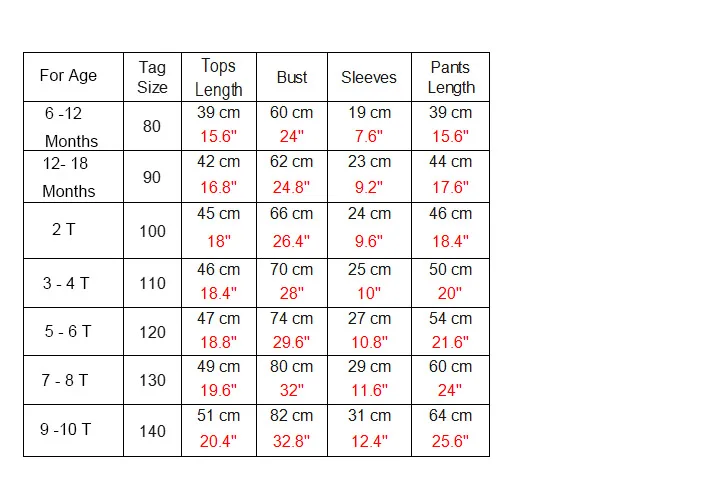 | For Age | Tag Size | Tops Length | Bust | Sleeves | Pants Length |
|---|---|---|---|---|---|
| 6 -12 Months | 80 | 39 cm 15.6" | 60 cm 24" | 19 cm 7.6" | 39 cm 15.6" |
| 12- 18 Months | 90 | 42 cm 16.8" | 62 cm 24.8" | 23 cm 9.2" | 44 cm 17.6" |
| 2 T | 100 | 45 cm 18" | 66 cm 26.4" | 24 cm 9.6" | 46 cm 18.4" |
| 3 - 4 T | 110 | 46 cm 18.4" | 70 cm 28" | 25 cm 10" | 50 cm 20" |
| 5 - 6 T | 120 | 47 cm 18.8" | 74 cm 29.6" | 27 cm 10.8" | 54 cm 21.6" |
| 7 - 8 T | 130 | 49 cm 19.6" | 80 cm 32" | 29 cm 11.6" | 60 cm 24" |
| 9 -10 T | 140 | 51 cm 20.4" | 82 cm 32.8" | 31 cm 12.4" | 64 cm 25.6" |